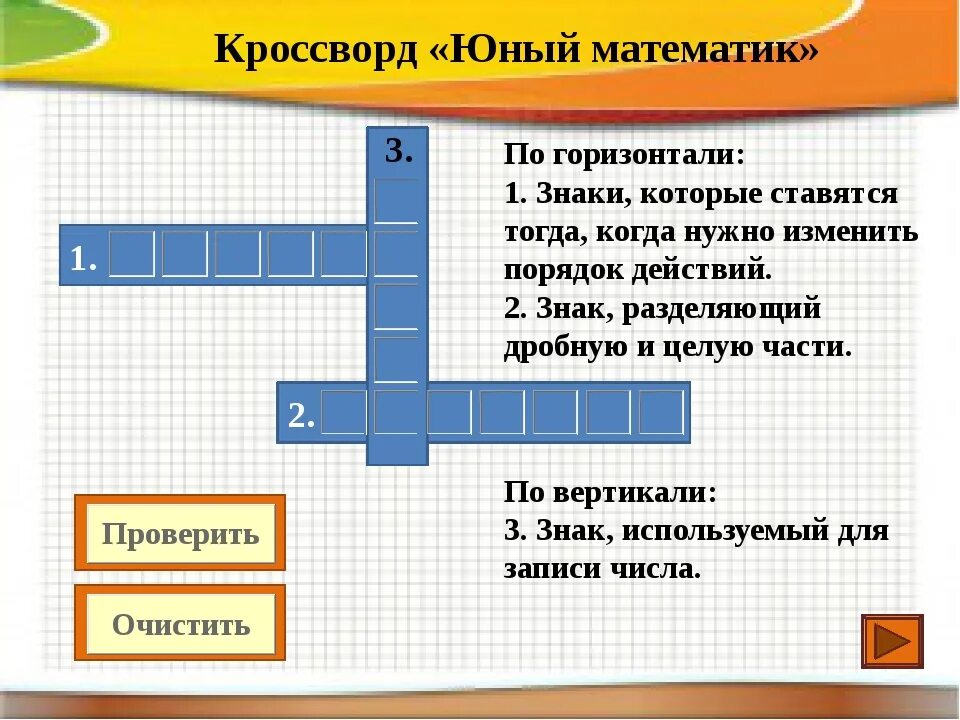 Кроссворд «Юный математик»

3.

1.

2.

По горизонтали:
1. Знаки, которые ставятся тогда, когда нужно изменить порядок действий.
2. Знак, разделяющий дробную и целую части.

По вертикали:
3. Знак, используемый для записи числа.

Проверить

Очистить